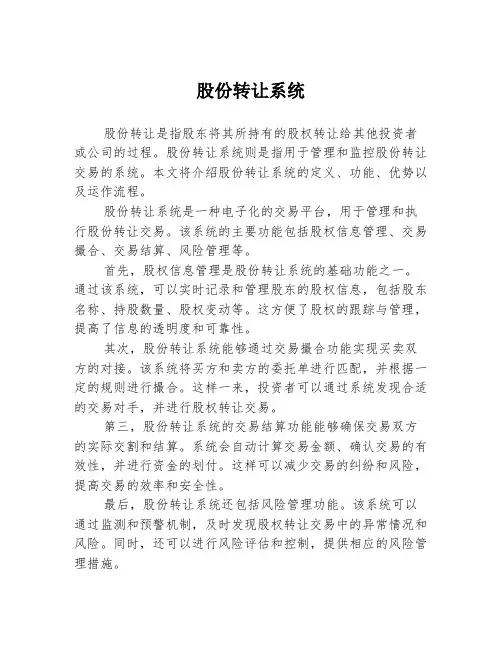 股份转让系统

股份转让是指股东将其所持有的股权转让给其他投资者或公司的过程。股份转让系统则是指用于管理和监控股份转让交易的系统。本文将介绍股份转让系统的定义、功能、优势以及运作流程。

股份转让系统是一种电子化的交易平台，用于管理和执行股份转让交易。该系统的主要功能包括股权信息管理、交易撮合、交易结算、风险管理等。

首先，股权信息管理是股份转让系统的基础功能之一。通过该系统，可以实时记录和管理股东的股权信息，包括股东名称、持股数量、股权变动等。这方便了股权的跟踪与管理，提高了信息的透明度和可靠性。

其次，股份转让系统能够通过交易撮合功能实现买卖双方的对接。该系统将买方和卖方的委托单进行匹配，并根据一定的规则进行撮合。这样一来，投资者可以通过系统发现合适的交易对手，并进行股权转让交易。

第三，股份转让系统的交易结算功能能够确保交易双方的实际交割和结算。系统会自动计算交易金额、确认交易的有效性，并进行资金的划付。这样可以减少交易的纠纷和风险，提高交易的效率和安全性。

最后，股份转让系统还包括风险管理功能。该系统可以通过监测和预警机制，及时发现股权转让交易中的异常情况和风险。同时，还可以进行风险评估和控制，提供相应的风险管理措施。